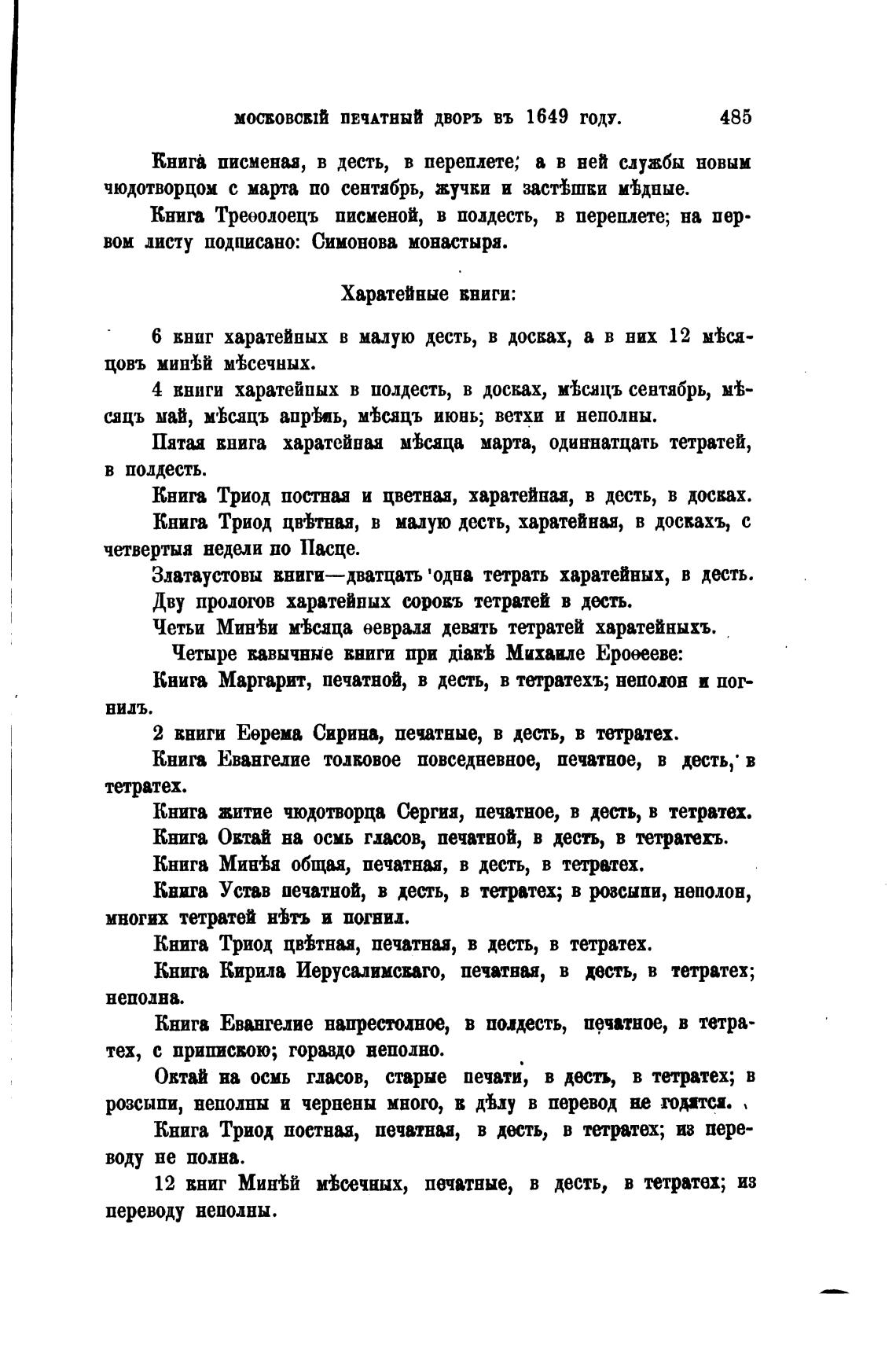 МОСКОВСКІЙ ПЕЧАТНЫЙ ДВОРЪ ВЪ 1649 ГОДУ. 485

Книга писменая, в десть, в переплете; а в ней службы новым чюдотворцом с марта по сентябрь, жучки и застѣшки мѣдные.

Книга Треѳолоецъ писменой, в полдесть, в переплете; на первом листу подписано: Симонова монастыря.

Харатейные книги:

6 книг харатейных в малую десть, в досках, а в них 12 мѣсяцовъ минѣй мѣсечных.

4 книги харатейных в полдесть, в досках, мѣсяцъ сентябрь, мѣсяцъ май, мѣсяцъ апрѣль, мѣсяцъ июнь; ветхи и неполны.

Пятая книга харатейная мѣсяца марта, одиннатцать тетратей, в полдесть.

Книга Триод постная и цветная, харатейная, в десть, в досках.

Книга Триод цвѣтная, в малую десть, харатейная, в доскахъ, с четвертыя недели по Пасце.

Златаустовы книги—дватцать одна тетрать харатейных, в десть.

Дву прологов харатейных сорокъ тетратей в десть.

Четьи Минѣи мѣсяца ѳевраля девять тетратей харатейныхъ.

Четыре кавычные книги при діакѣ Михаиле Ероѳееве:

Книга Маргарит, печатной, в десть, в тетратехъ; неполон и погнилъ.

2 книги Еѳрема Сирина, печатные, в десть, в тетратех.

Книга Евангелие толковое повседневное, печатное, в десть, в тетратех.

Книга житие чюдотворца Сергия, печатное, в десть, в тетратех.

Книга Октай на осмь гласов, печатной, в десть, в тетратехъ.

Книга Минѣя общая, печатная, в десть, в тетратех.

Книга Устав печатной, в десть, в тетратех; в розсыпи, неполон, многих тетратей нѣтъ и погнил.

Книга Триод цвѣтная, печатная, в десть, в тетратех.

Книга Кирила Иерусалимскаго, печатная, в десть, в тетратех; неполна.

Книга Евангелие напрестолное, в полдесть, печатное, в тетратех, с припискою; гораздо неполно.

Октай на осмь гласов, старые печати, в десть, в тетратех; в розсыпи, неполны и чернены много, к дѣлу в перевод не годятся.

Книга Триод постная, печатная, в десть, в тетратех; из переводу не полна.

12 книг Минѣй мѣсечных, печатные, в десть, в тетратех; из переводу неполны.